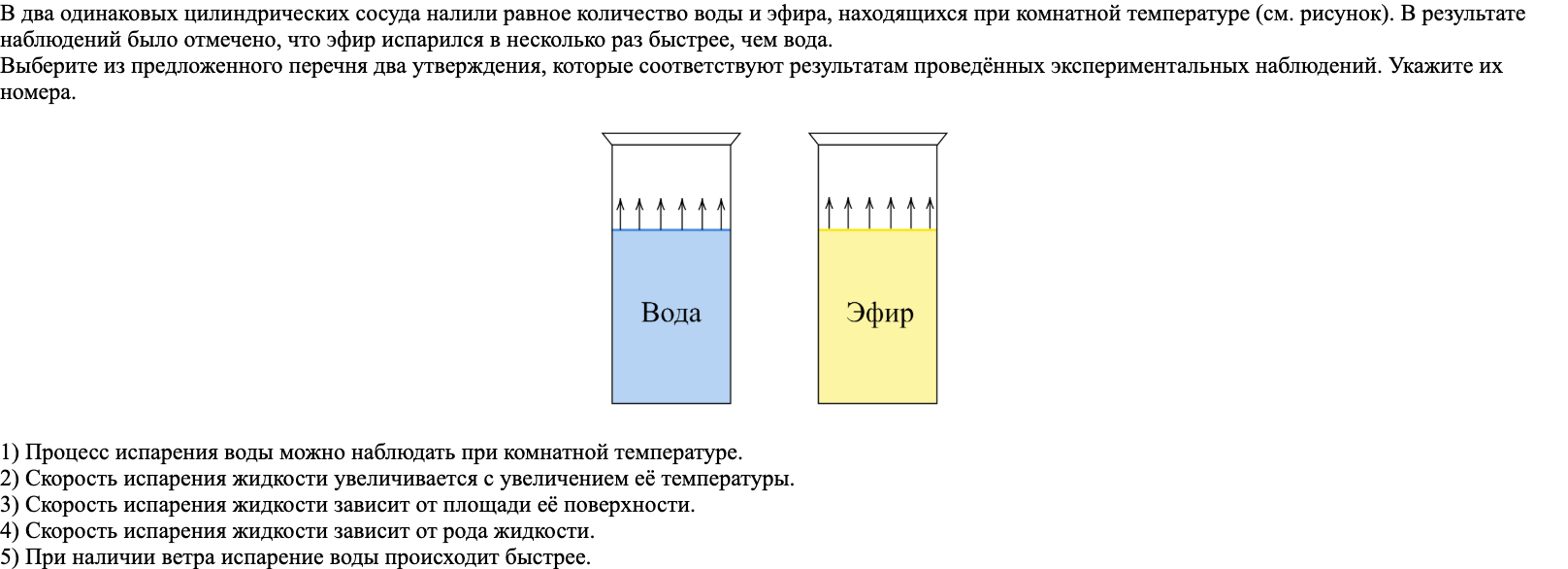 В два одинаковых цилиндрических сосуда налили равное количество воды и эфира, находящихся при комнатной температуре (см. рисунок). В результате наблюдений было отмечено, что эфир испарился в несколько раз быстрее, чем вода.
Выберите из предложенного перечня два утверждения, которые соответствуют результатам проведённых экспериментальных наблюдений. Укажите их номера.

Вода

Эфир

1) Процесс испарения воды можно наблюдать при комнатной температуре.
2) Скорость испарения жидкости увеличивается с увеличением её температуры.
3) Скорость испарения жидкости зависит от площади её поверхности.
4) Скорость испарения жидкости зависит от рода жидкости.
5) При наличии ветра испарение воды происходит быстрее.